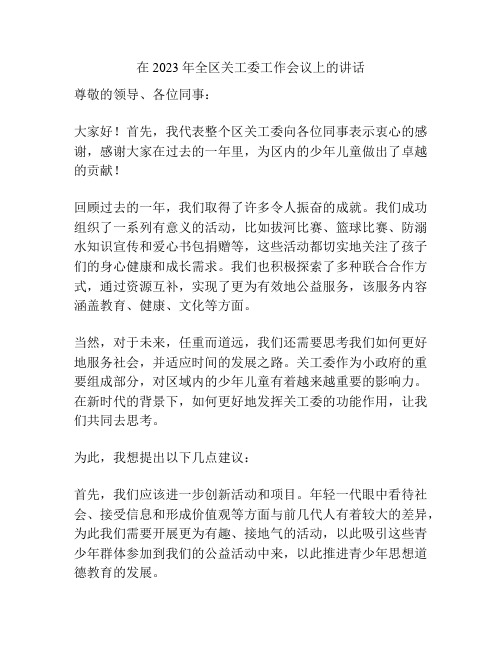 在 2023 年全区关工委工作会议上的讲话

尊敬的领导、各位同事：

大家好！首先，我代表整个区关工委向各位同事表示衷心的感谢，感谢大家在过去的一年里，为区内的少年儿童做出了卓越的贡献！

回顾过去的一年，我们取得了许多令人振奋的成就。我们成功组织了一系列有意义的活动，比如拔河比赛、篮球比赛、防溺水知识宣传和爱心书包捐赠等，这些活动都切实地关注了孩子们的身心健康和成长需求。我们也积极探索了多种联合合作方式，通过资源互补，实现了更为有效地公益服务，该服务内容涵盖教育、健康、文化等方面。

当然，对于未来，任重而道远，我们还需要思考我们如何更好地服务社会，并适应时间的发展之路。关工委作为小政府的重要组成部分，对区域内的少年儿童有着越来越重要的影响力。在新时代的背景下，如何更好地发挥关工委的功能作用，让我们共同去思考。

为此，我想提出以下几点建议：

首先，我们应该进一步创新活动和项目。年轻一代眼中看待社会、接受信息和形成价值观等方面与前几代人有着较大的差异，为此我们需要开展更为有趣、接地气的活动，以此吸引这些青少年群体参加到我们的公益活动中来，以此推进青少年思想道德教育的发展。